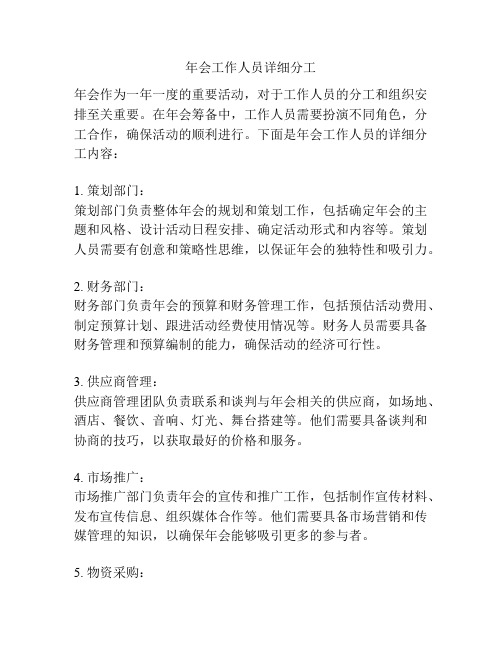 年会工作人员详细分工

年会作为一年一度的重要活动，对于工作人员的分工和组织安排至关重要。在年会筹备中，工作人员需要扮演不同角色，分工合作，确保活动的顺利进行。下面是年会工作人员的详细分工内容：

1. 策划部门：
策划部门负责整体年会的规划和策划工作，包括确定年会的主题和风格、设计活动日程安排、确定活动形式和内容等。策划人员需要有创意和策略性思维，以保证年会的独特性和吸引力。

2. 财务部门：
财务部门负责年会的预算和财务管理工作，包括预估活动费用、制定预算计划、跟进活动经费使用情况等。财务人员需要具备财务管理和预算编制的能力，确保活动的经济可行性。

3. 供应商管理：
供应商管理团队负责联系和谈判与年会相关的供应商，如场地、酒店、餐饮、音响、灯光、舞台搭建等。他们需要具备谈判和协商的技巧，以获取最好的价格和服务。

4. 市场推广：
市场推广部门负责年会的宣传和推广工作，包括制作宣传材料、发布宣传信息、组织媒体合作等。他们需要具备市场营销和传媒管理的知识，以确保年会能够吸引更多的参与者。

5. 物资采购：